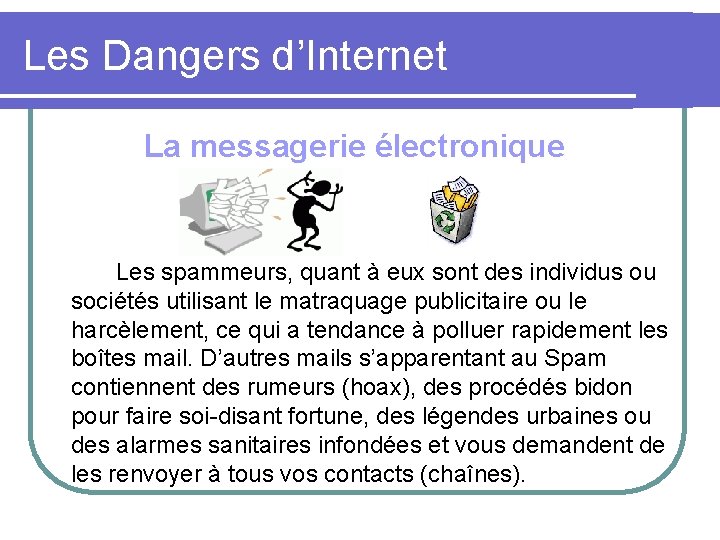 Les Dangers d’Internet

La messagerie électronique

Les spammeurs, quant à eux sont des individus ou sociétés utilisant le matraquage publicitaire ou le harcèlement, ce qui a tendance à polluer rapidement les boîtes mail. D’autres mails s’apparentant au Spam contiennent des rumeurs (hoax), des procédés bidon pour faire soi-disant fortune, des légendes urbaines ou des alarmes sanitaires infondées et vous demandent de les renvoyer à tous vos contacts (chaînes).